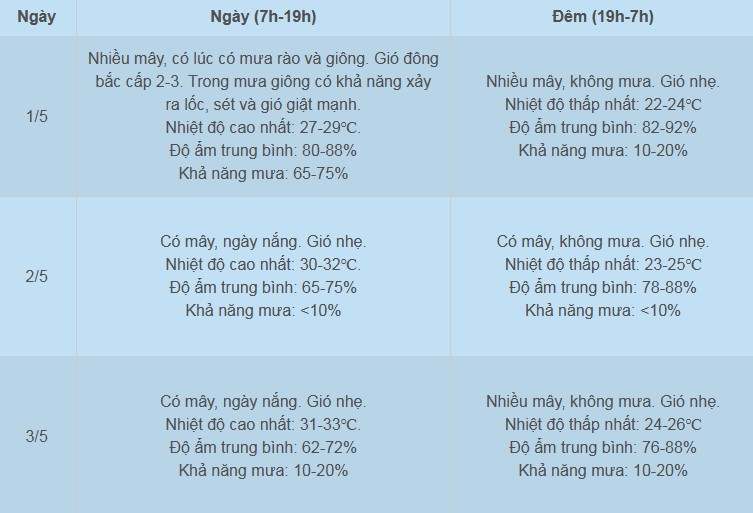 | Ngày | Ngày (7h-19h) | Đêm (19h-7h) |
|---|---|---|
| 1/5 | Nhiều mây, có lúc có mưa rào và giông. Gió đông bắc cấp 2-3. Trong mưa giông có khả năng xảy ra lốc, sét và gió giật mạnh. Nhiệt độ cao nhất: 27-29°C. Độ ẩm trung bình: 80-88% Khả năng mưa: 65-75% | Nhiều mây, không mưa. Gió nhẹ. Nhiệt độ thấp nhất: 22-24°C Độ ẩm trung bình: 82-92% Khả năng mưa: 10-20% |
| 2/5 | Có mây, ngày nắng. Gió nhẹ. Nhiệt độ cao nhất: 30-32°C. Độ ẩm trung bình: 65-75% Khả năng mưa: <10% | Có mây, không mưa. Gió nhẹ. Nhiệt độ thấp nhất: 23-25°C Độ ẩm trung bình: 78-88% Khả năng mưa: <10% |
| 3/5 | Có mây, ngày nắng. Gió nhẹ. Nhiệt độ cao nhất: 31-33°C. Độ ẩm trung bình: 62-72% Khả năng mưa: 10-20% | Nhiều mây, không mưa. Gió nhẹ. Nhiệt độ thấp nhất: 24-26°C Độ ẩm trung bình: 76-88% Khả năng mưa: 10-20% |